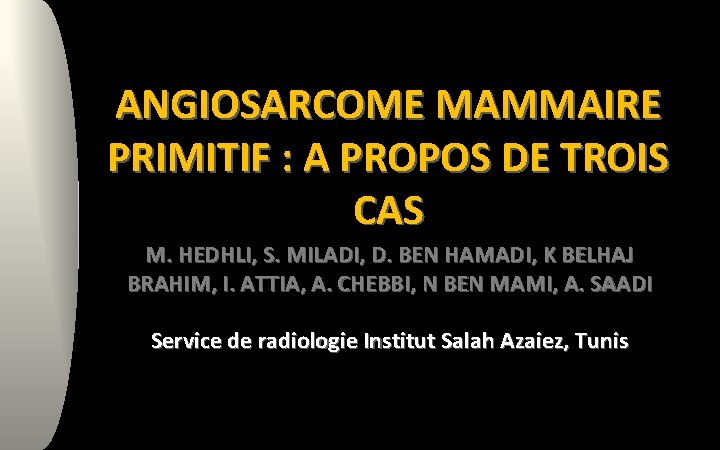 ANGIOSARCOME MAMMAIRE PRIMITIF : A PROPOS DE TROIS CAS

M. HEDHLI, S. MILADI, D. BEN HAMADI, K BELHAJ BRAHIM, I. ATTIA, A. CHEBBI, N BEN MAMI, A. SAADI

Service de radiologie Institut Salah Azaiez, Tunis